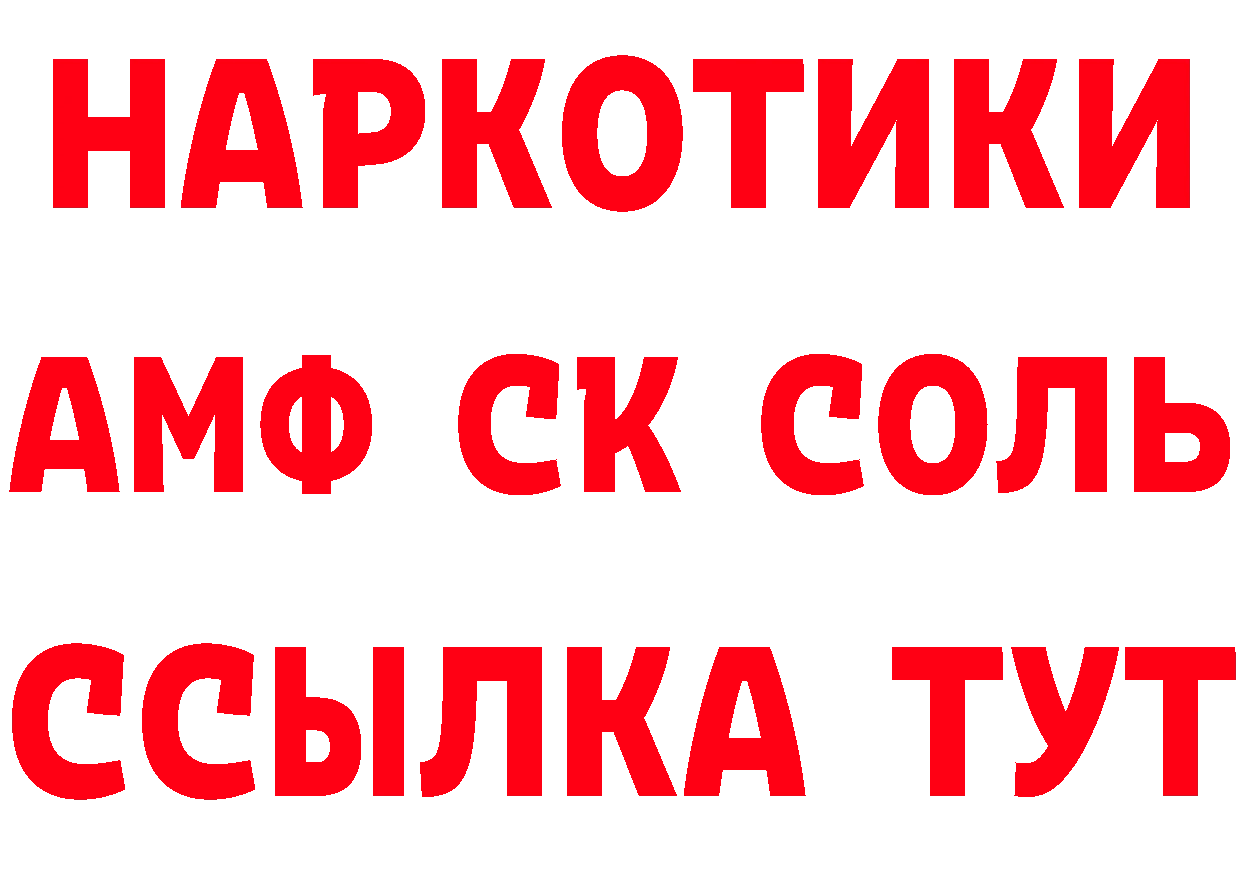 НАРКОТИКИ
АМФ СК СОЛЬ
ССЫЛКА ТУТ